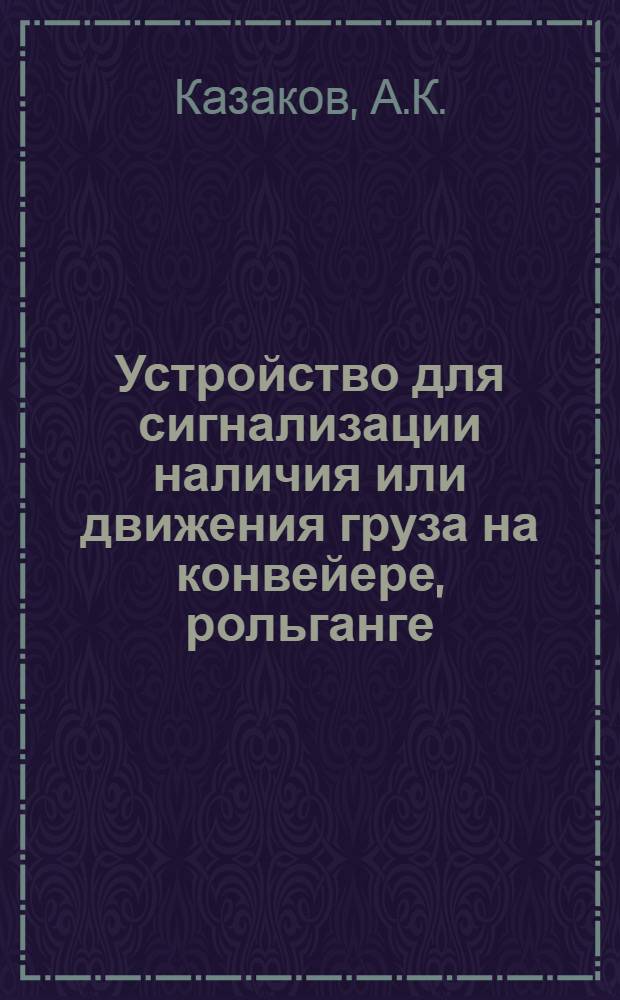 Казаков, А.К.

Устройство для сигнализации наличия или движения груза на конвейере, рольганге